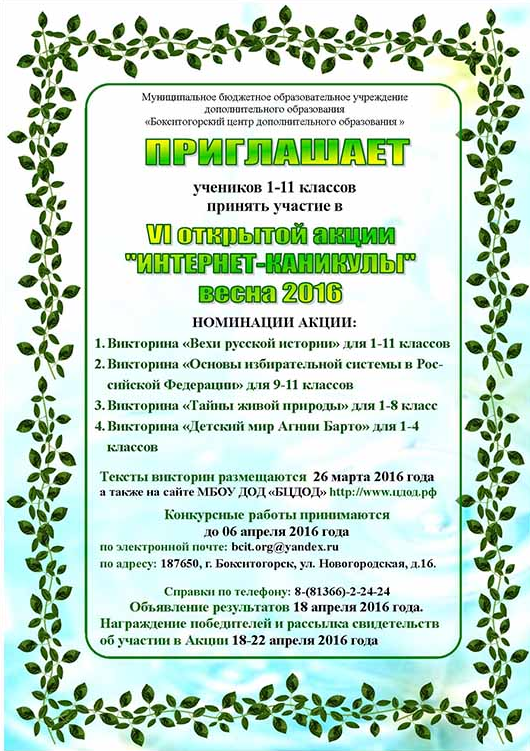 Муниципальное бюджетное образовательное учреждение дополнительного образования «Бокситогорский центр дополнительного образования »

ПРИГЛАШАЕТ

учеников 1-11 классов принять участие в

VI открытой акции "ИНТЕРНЕТ-КАНИКУЛЫ" весна 2016

НОМИНАЦИИ АКЦИИ:

1. Викторина «Вехи русской истории» для 1-11 классов
2. Викторина «Основы избирательной системы в Российской Федерации» для 9-11 классов
3. Викторина «Тайны живой природы» для 1-8 класс
4. Викторина «Детский мир Агнии Барто» для 1-4 классов

Тексты викторин размещаются 26 марта 2016 года а также на сайте МБОУ ДОД «БЦДОД» http://www.цдод.рф

Конкурсные работы принимаются до 06 апреля 2016 года
по электронной почте: bcit.org@yandex.ru
по адресу: 187650, г. Бокситогорск, ул. Новогородская, д.16.

Справки по телефону: 8-(81366)-2-24-24
Объявление результатов 18 апреля 2016 года.
Награждение победителей и рассылка свидетельств об участии в Акции 18-22 апреля 2016 года